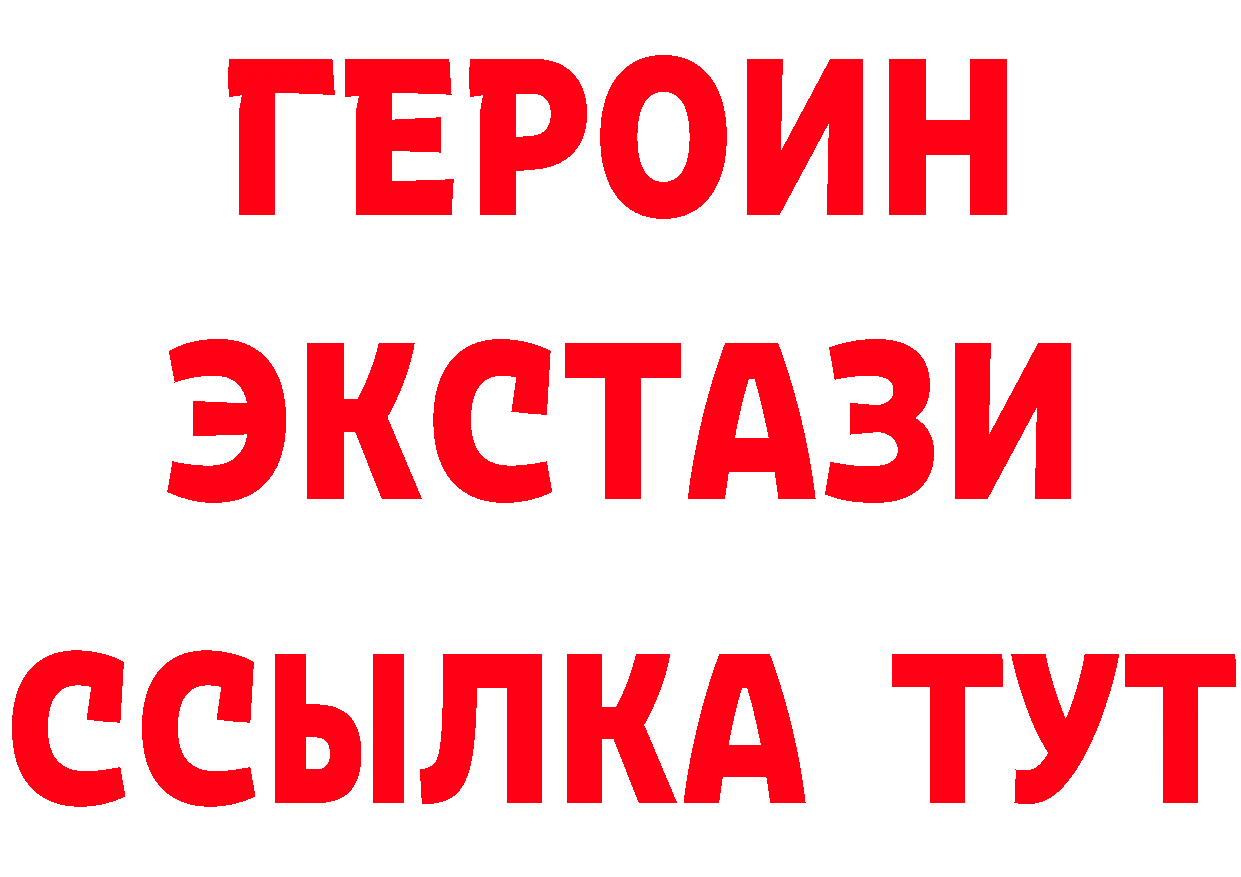 ГЕРОИН
ЭКСТАЗИ
ССЫЛКА ТУТ